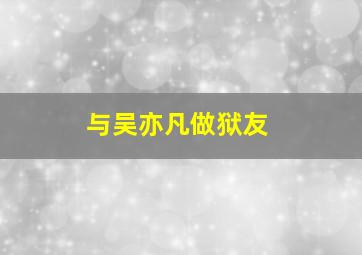 与吴亦凡做狱友